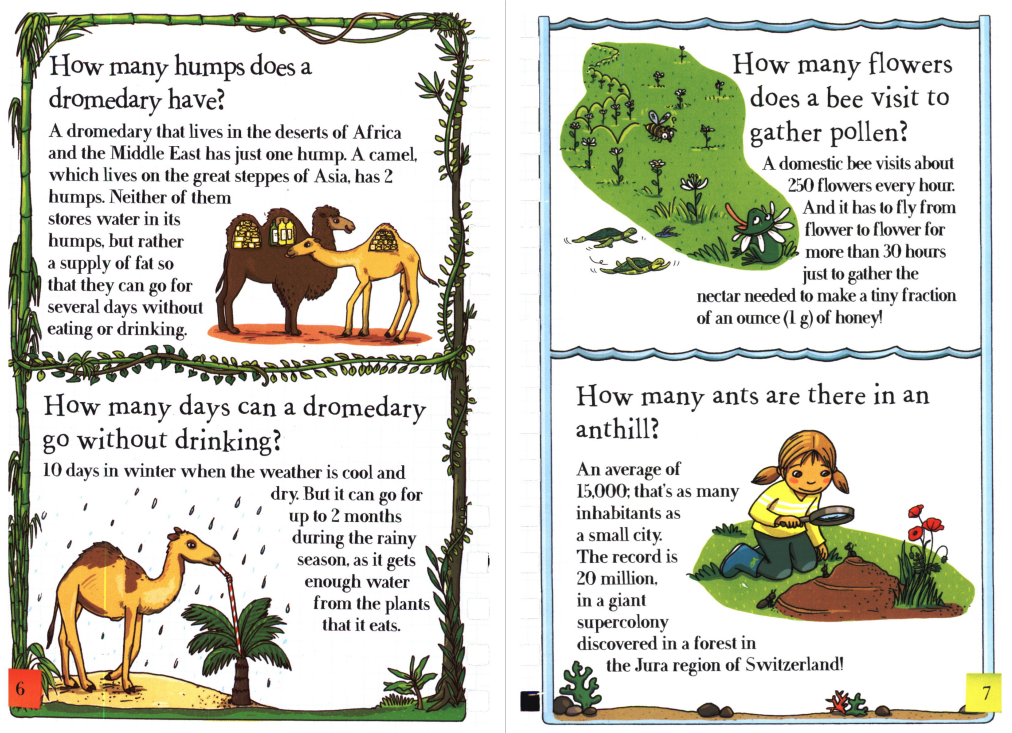 How many humps does a dromedary have?

A dromedary that lives in the deserts of Africa and the Middle East has just one hump. A camel, which lives on the great steppes of Asia, has 2 humps. Neither of them stores water in its humps, but rather a supply of fat so that they can go for several days without eating or drinking.

How many days can a dromedary go without drinking?

10 days in winter when the weather is cool and dry. But it can go for up to 2 months during the rainy season, as it gets enough water from the plants that it eats.

6

How many flowers does a bee visit to gather pollen?

A domestic bee visits about 250 flowers every hour. And it has to fly from flower to flower for more than 30 hours just to gather the nectar needed to make a tiny fraction of an ounce (1 g) of honey!

How many ants are there in an anthill?

An average of 15,000; that's as many inhabitants as a small city. The record is 20 million, in a giant supercolony discovered in a forest in the Jura region of Switzerland!

7